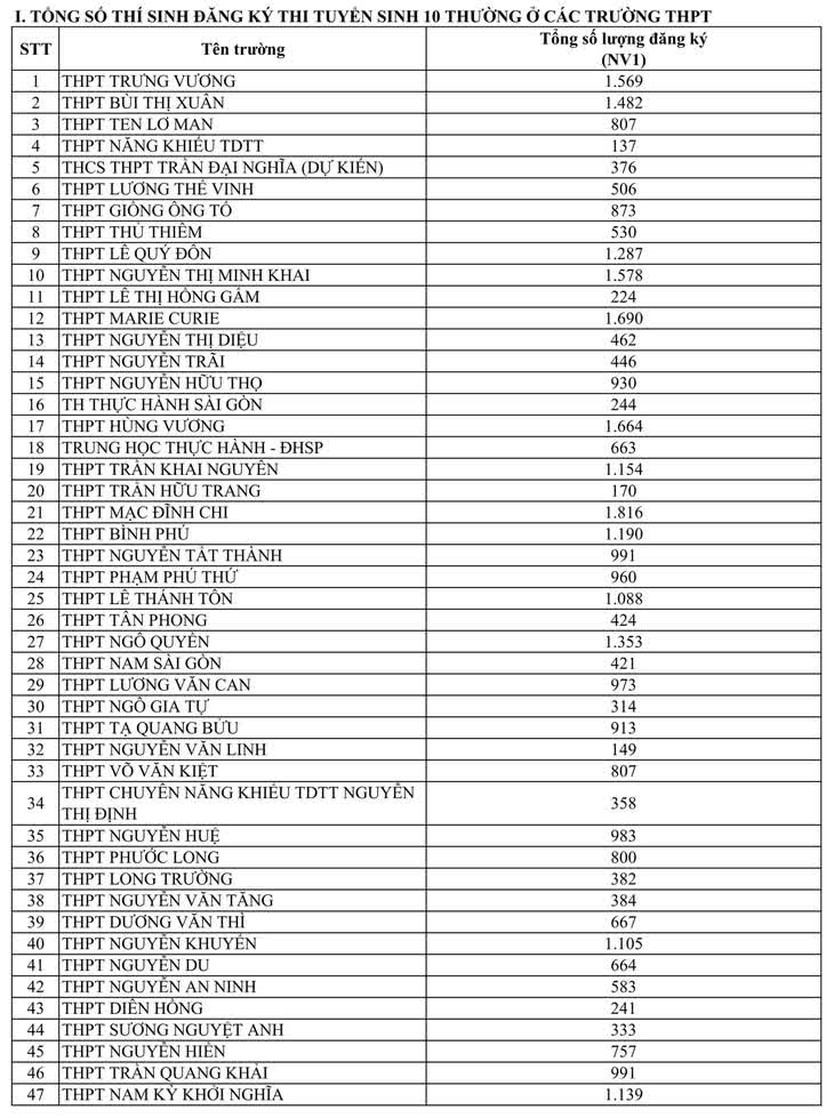 I. TỔNG SỐ THÍ SINH ĐĂNG KÝ THI TUYỂN SINH 10 THƯỜNG Ở CÁC TRƯỜNG THPT

| STT | Tên trường | Tổng số lượng đăng ký (NV1) |
|---|---|---|
| 1 | THPT TRƯNG VƯƠNG | 1.569 |
| 2 | THPT BÙI THỊ XUÂN | 1.482 |
| 3 | THPT TEN LƠ MAN | 807 |
| 4 | THPT NĂNG KHIẾU TDTT | 137 |
| 5 | THCS THPT TRẦN ĐẠI NGHĨA (DỰ KIẾN) | 376 |
| 6 | THPT LƯƠNG THẾ VINH | 506 |
| 7 | THPT GIỒNG ÔNG TỐ | 873 |
| 8 | THPT THỦ THIÊM | 530 |
| 9 | THPT LÊ QUÝ ĐÔN | 1.287 |
| 10 | THPT NGUYỄN THỊ MINH KHAI | 1.578 |
| 11 | THPT LÊ THỊ HỒNG GẤM | 224 |
| 12 | THPT MARIE CURIE | 1.690 |
| 13 | THPT NGUYỄN THỊ DIỆU | 462 |
| 14 | THPT NGUYỄN TRÃI | 446 |
| 15 | THPT NGUYỄN HỮU THỌ | 930 |
| 16 | TH THỰC HÀNH SÀI GÒN | 244 |
| 17 | THPT HÙNG VƯƠNG | 1.664 |
| 18 | TRUNG HỌC THỰC HÀNH - ĐHSP | 663 |
| 19 | THPT TRẦN KHAI NGUYÊN | 1.154 |
| 20 | THPT TRẦN HỮU TRANG | 170 |
| 21 | THPT MẠC ĐĨNH CHI | 1.816 |
| 22 | THPT BÌNH PHÚ | 1.190 |
| 23 | THPT NGUYỄN TẤT THÀNH | 991 |
| 24 | THPT PHẠM PHÚ THỨ | 960 |
| 25 | THPT LÊ THÁNH TÔN | 1.088 |
| 26 | THPT TÂN PHONG | 424 |
| 27 | THPT NGÔ QUYỀN | 1.353 |
| 28 | THPT NAM SÀI GÒN | 421 |
| 29 | THPT LƯƠNG VĂN CAN | 973 |
| 30 | THPT NGÔ GIA TỰ | 314 |
| 31 | THPT TẠ QUANG BỬU | 913 |
| 32 | THPT NGUYỄN VĂN LINH | 149 |
| 33 | THPT VÕ VĂN KIỆT | 807 |
| 34 | THPT CHUYÊN NĂNG KHIẾU TDTT NGUYỄN THỊ ĐỊNH | 358 |
| 35 | THPT NGUYỄN HUỆ | 983 |
| 36 | THPT PHƯỚC LONG | 800 |
| 37 | THPT LONG TRƯỜNG | 382 |
| 38 | THPT NGUYỄN VĂN TĂNG | 384 |
| 39 | THPT DƯƠNG VĂN THÌ | 667 |
| 40 | THPT NGUYỄN KHUYẾN | 1.105 |
| 41 | THPT NGUYỄN DU | 664 |
| 42 | THPT NGUYỄN AN NINH | 583 |
| 43 | THPT DIÊN HỒNG | 241 |
| 44 | THPT SƯƠNG NGUYỆT ANH | 333 |
| 45 | THPT NGUYỄN HIỀN | 757 |
| 46 | THPT TRẦN QUANG KHẢI | 991 |
| 47 | THPT NAM KỲ KHỞI NGHĨA | 1.139 |